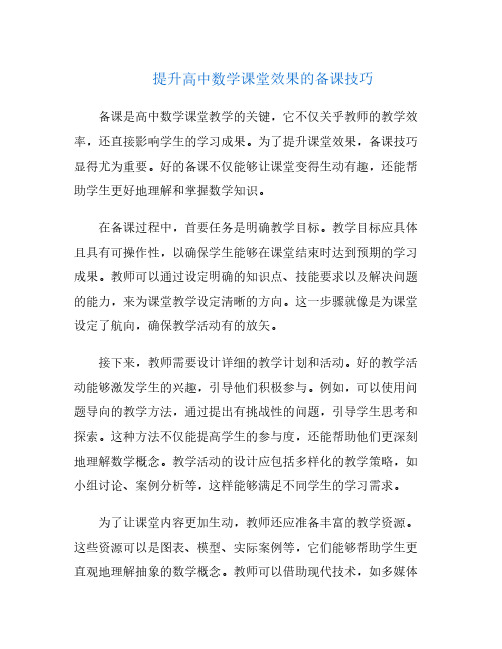 提升高中数学课堂效果的备课技巧

备课是高中数学课堂教学的关键，它不仅关乎教师的教学效率，还直接影响学生的学习成果。为了提升课堂效果，备课技巧显得尤为重要。好的备课不仅能够让课堂变得生动有趣，还能帮助学生更好地理解和掌握数学知识。

在备课过程中，首要任务是明确教学目标。教学目标应具体且具有可操作性，以确保学生能够在课堂结束时达到预期的学习成果。教师可以通过设定明确的知识点、技能要求以及解决问题的能力，来为课堂教学设定清晰的方向。这一步骤就像是为课堂设定了航向，确保教学活动有的放矢。

接下来，教师需要设计详细的教学计划和活动。好的教学活动能够激发学生的兴趣，引导他们积极参与。例如，可以使用问题导向的教学方法，通过提出有挑战性的问题，引导学生思考和探索。这种方法不仅能提高学生的参与度，还能帮助他们更深刻地理解数学概念。教学活动的设计应包括多样化的教学策略，如小组讨论、案例分析等，这样能够满足不同学生的学习需求。

为了让课堂内容更加生动，教师还应准备丰富的教学资源。这些资源可以是图表、模型、实际案例等，它们能够帮助学生更直观地理解抽象的数学概念。教师可以借助现代技术，如多媒体